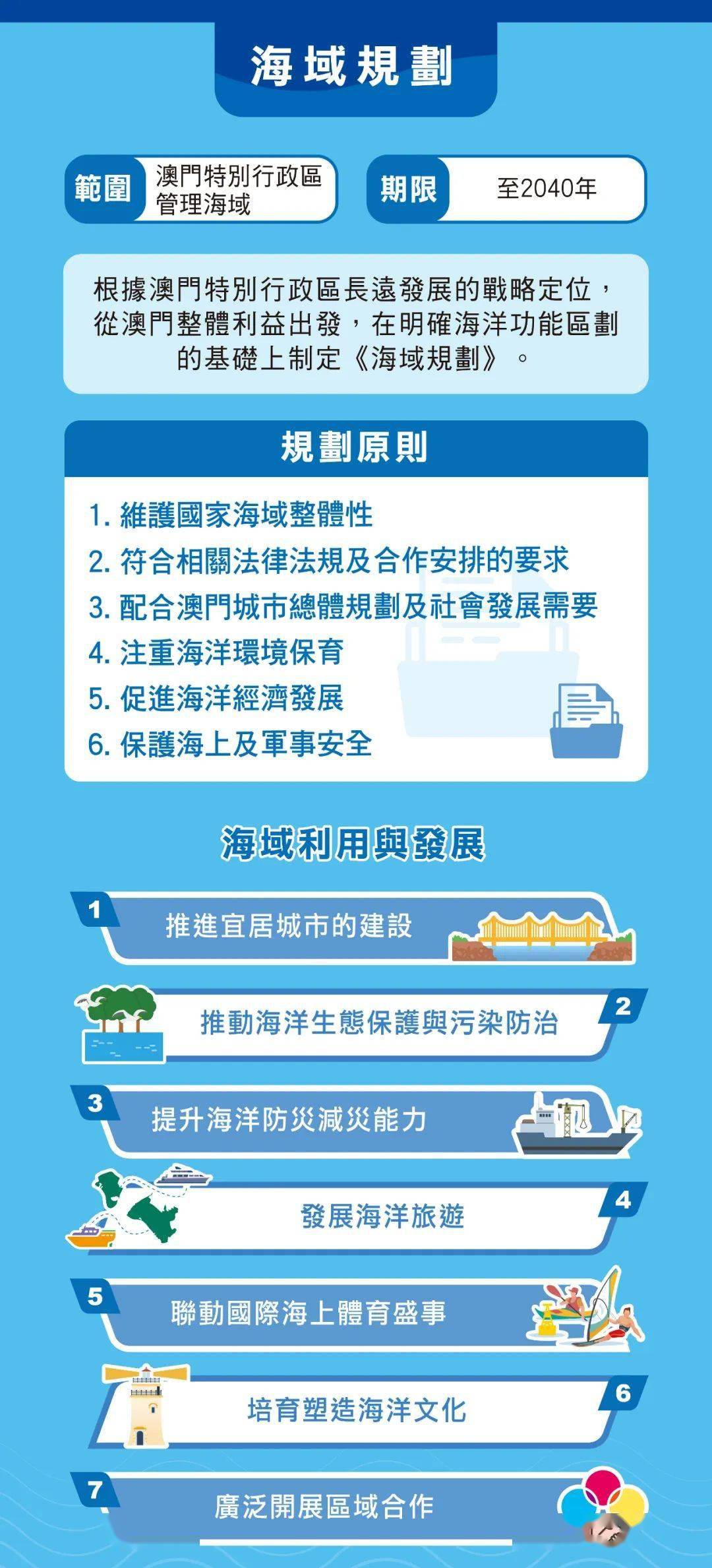 海域規劃

範圍 澳門特別行政區管理海域

期限 至2040年

根據澳門特別行政區長遠發展的戰略定位，從澳門整體利益出發，在明確海洋功能區劃的基礎上制定《海域規劃》。

規劃原則

1. 維護國家海域整體性
2. 符合相關法律法規及合作安排的要求
3. 配合澳門城市總體規劃及社會發展需要
4. 注重海洋環境保育
5. 促進海洋經濟發展
6. 保護海上及軍事安全

海域利用與發展

1 推進宜居城市的建設

2 推動海洋生態保護與污染防治

3 提升海洋防災減災能力

4 發展海洋旅遊

5 聯動國際海上體育盛事

6 培育塑造海洋文化

7 廣泛開展區域合作